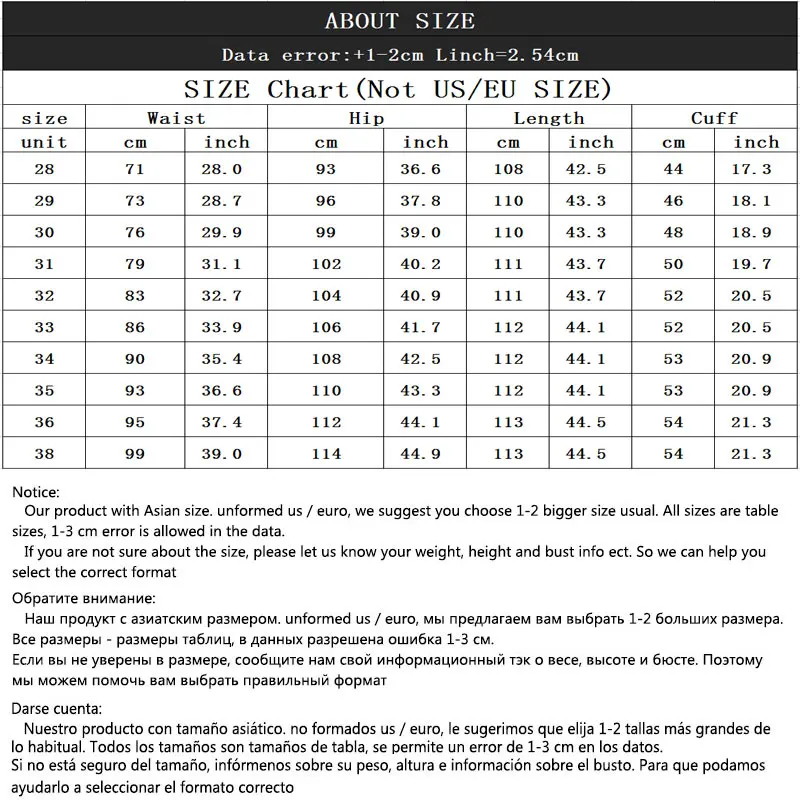 ABOUT SIZE

Data error:+1-2cm Linch=2.54cm

SIZE Chart(Not US/EU SIZE)

| size | Waist | | Hip | | Length | | Cuff | |
|---|---|---|---|---|---|---|---|---|
| unit | cm | inch | cm | inch | cm | inch | cm | inch |
| 28 | 71 | 28.0 | 93 | 36.6 | 108 | 42.5 | 44 | 17.3 |
| 29 | 73 | 28.7 | 96 | 37.8 | 110 | 43.3 | 46 | 18.1 |
| 30 | 76 | 29.9 | 99 | 39.0 | 110 | 43.3 | 48 | 18.9 |
| 31 | 79 | 31.1 | 102 | 40.2 | 111 | 43.7 | 50 | 19.7 |
| 32 | 83 | 32.7 | 104 | 40.9 | 111 | 43.7 | 52 | 20.5 |
| 33 | 86 | 33.9 | 106 | 41.7 | 112 | 44.1 | 52 | 20.5 |
| 34 | 90 | 35.4 | 108 | 42.5 | 112 | 44.1 | 53 | 20.9 |
| 35 | 93 | 36.6 | 110 | 43.3 | 112 | 44.1 | 53 | 20.9 |
| 36 | 95 | 37.4 | 112 | 44.1 | 113 | 44.5 | 54 | 21.3 |
| 38 | 99 | 39.0 | 114 | 44.9 | 113 | 44.5 | 54 | 21.3 |

Notice:
Our product with Asian size. unformed us / euro, we suggest you choose 1-2 bigger size usual. All sizes are table sizes, 1-3 cm error is allowed in the data.
If you are not sure about the size, please let us know your weight, height and bust info ect. So we can help you select the correct format

Обратите внимание:
Наш продукт с азиатским размером. unformed us / euro, мы предлагаем вам выбрать 1-2 больших размера. Все размеры - размеры таблиц, в данных разрешена ошибка 1-3 см.
Если вы не уверены в размере, сообщите нам свой информационный тэк о весе, высоте и бюсте. Поэтому мы можем помочь вам выбрать правильный формат

Darse cuenta:
Nuestro producto con tamaño asiático. no formados us / euro, le sugerimos que elija 1-2 tallas más grandes de lo habitual. Todos los tamaños son tamaños de tabla, se permite un error de 1-3 cm en los datos.
Si no está seguro del tamaño, infórmenos sobre su peso, altura e información sobre el busto. Para que podamos ayudarlo a seleccionar el formato correcto